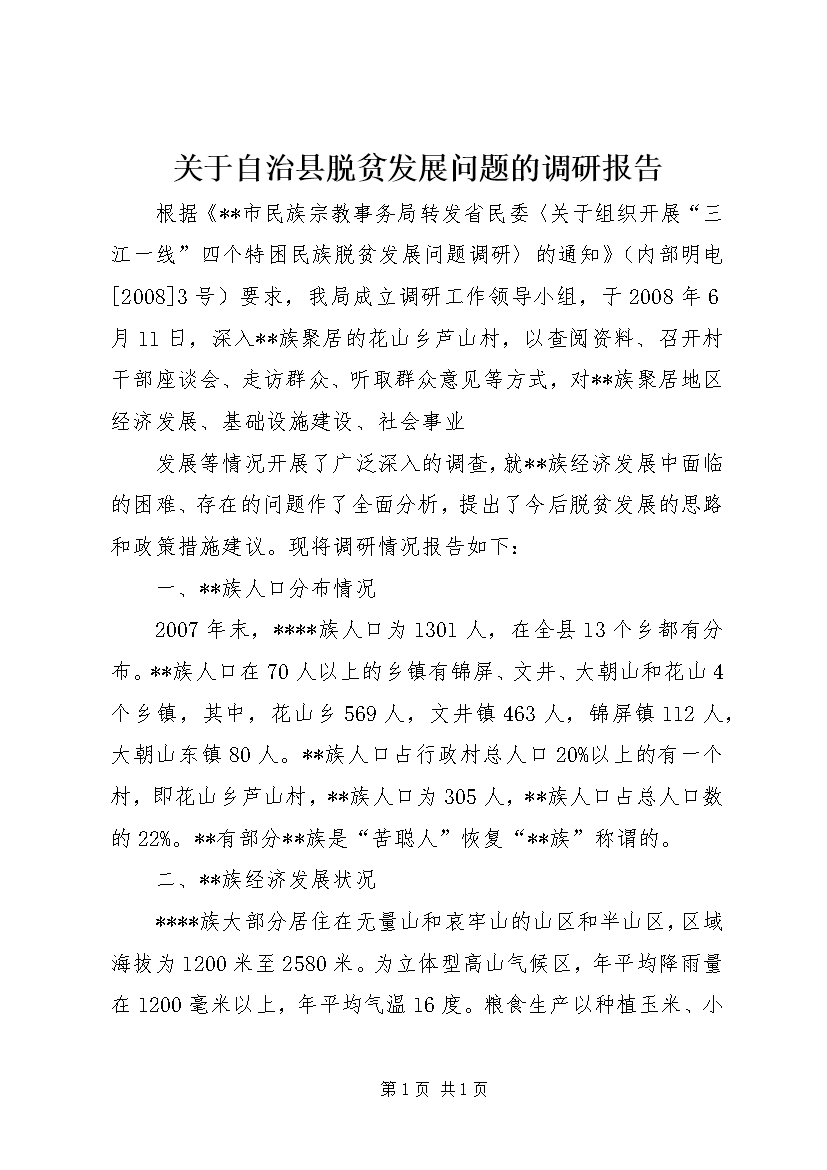 关于自治县脱贫发展问题的调研报告

根据《**市民族宗教事务局转发省民委〈关于组织开展“三江一线”四个特困民族脱贫发展问题调研〉的通知》（内部明电[2008]3号）要求，我局成立调研工作领导小组，于2008年6月11日，深入**族聚居的花山乡芦山村，以查阅资料、召开村干部座谈会、走访群众、听取群众意见等方式，对**族聚居地区经济发展、基础设施建设、社会事业

发展等情况开展了广泛深入的调查，就**族经济发展中面临的困难、存在的问题作了全面分析，提出了今后脱贫发展的思路和政策措施建议。现将调研情况报告如下：

一、**族人口分布情况

2007年末，****族人口为1301人，在全县13个乡都有分布。**族人口在70人以上的乡镇有锦屏、文井、大朝山和花山4个乡镇，其中，花山乡569人，文井镇463人，锦屏镇112人，大朝山东镇80人。**族人口占行政村总人口20%以上的有一个村，即花山乡芦山村，**族人口为305人，**族人口占总人口数的22%。**有部分**族是“苦聪人”恢复“**族”称谓的。

二、**族经济发展状况

****族大部分居住在无量山和哀牢山的山区和半山区，区域海拔为1200米至2580米。为立体型高山气候区，年平均降雨量在1200毫米以上，年平均气温16度。粮食生产以种植玉米、小

第1页 共1页